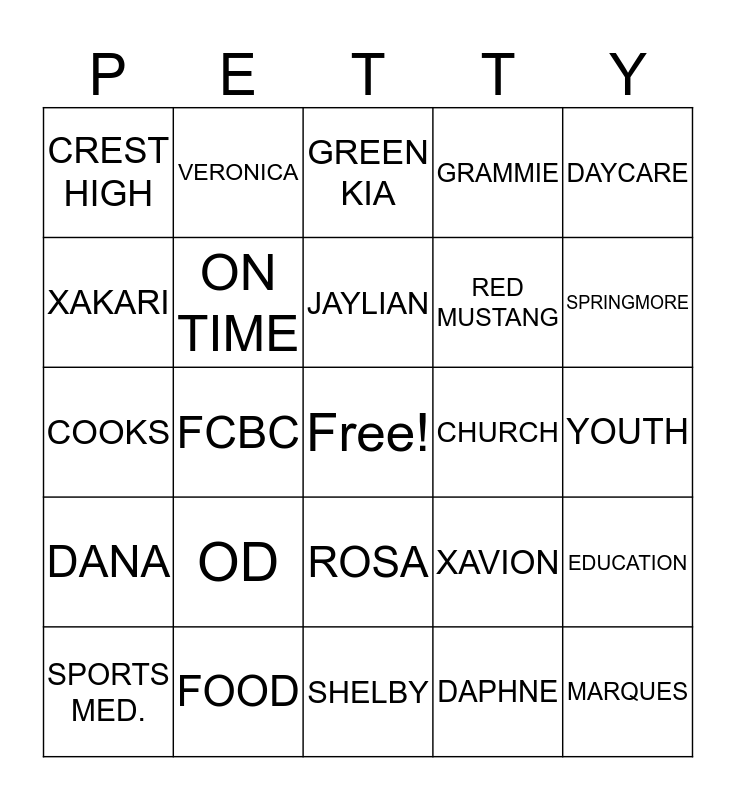 | P | E | T | T | Y |
|---|---|---|---|---|
| CREST HIGH | VERONICA | GREEN KIA | GRAMMIE | DAYCARE |
| XAKARI | ON TIME | JAYLIAN | RED MUSTANG | SPRINGMORE |
| COOKS | FCBC | Free! | CHURCH | YOUTH |
| DANA | OD | ROSA | XAVION | EDUCATION |
| SPORTS MED. | FOOD | SHELBY | DAPHNE | MARQUES |